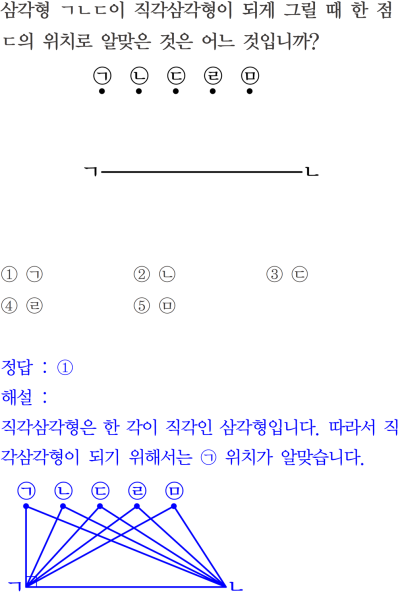 삼각형 ㄱㄴㄷ이 직각삼각형이 되게 그릴 때 한 점 ㄷ의 위치로 알맞은 것은 어느 것입니까?

㉠ ㉡ ㉢ ㉣ ㉤

ㄱ ㄴ

① ㉠ ② ㉡ ③ ㉢
④ ㉣ ⑤ ㉤

정답 : ①
해설 :
직각삼각형은 한 각이 직각인 삼각형입니다. 따라서 직각삼각형이 되기 위해서는 ㉠ 위치가 알맞습니다.

㉠ ㉡ ㉢ ㉣ ㉤

ㄱ ㄴ